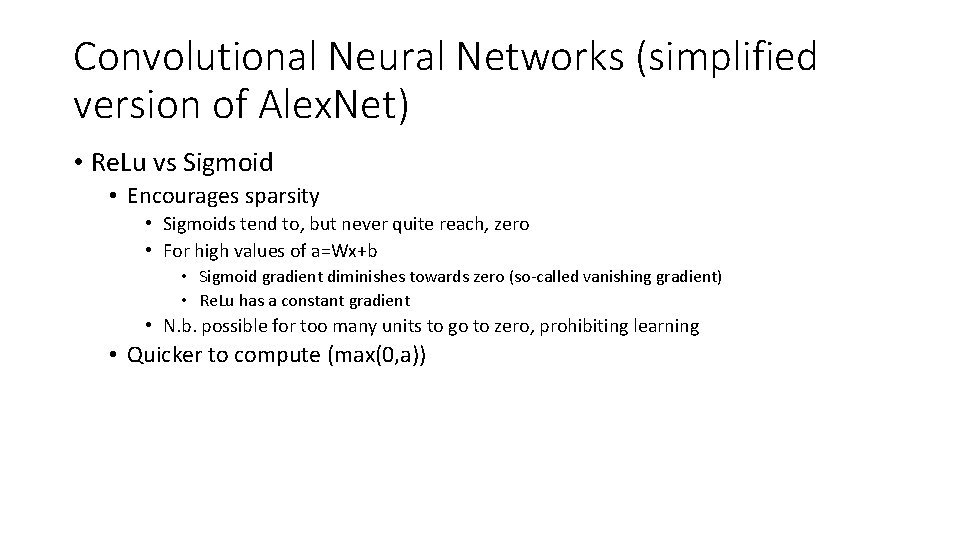 Convolutional Neural Networks (simplified version of AlexNet)

• ReLu vs Sigmoid
  • Encourages sparsity
    • Sigmoids tend to, but never quite reach, zero
    • For high values of a=Wx+b
      • Sigmoid gradient diminishes towards zero (so-called vanishing gradient)
      • ReLu has a constant gradient
    • N.b. possible for too many units to go to zero, prohibiting learning
  • Quicker to compute (max(0,a))